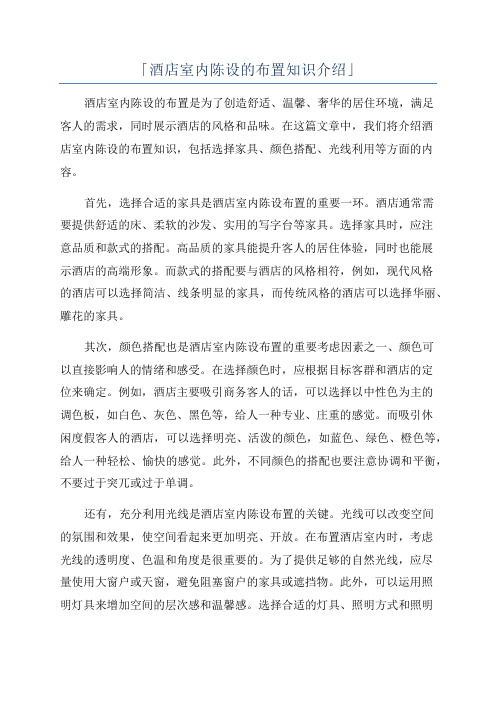 「酒店室内陈设的布置知识介绍」

酒店室内陈设的布置是为了创造舒适、温馨、奢华的居住环境，满足客人的需求，同时展示酒店的风格和品味。在这篇文章中，我们将介绍酒店室内陈设的布置知识，包括选择家具、颜色搭配、光线利用等方面的内容。

首先，选择合适的家具是酒店室内陈设布置的重要一环。酒店通常需要提供舒适的床、柔软的沙发、实用的写字台等家具。选择家具时，应注意品质和款式的搭配。高品质的家具能提升客人的居住体验，同时也能展示酒店的高端形象。而款式的搭配要与酒店的风格相符，例如，现代风格的酒店可以选择简洁、线条明显的家具，而传统风格的酒店可以选择华丽、雕花的家具。

其次，颜色搭配也是酒店室内陈设布置的重要考虑因素之一、颜色可以直接影响人的情绪和感受。在选择颜色时，应根据目标客群和酒店的定位来确定。例如，酒店主要吸引商务客人的话，可以选择以中性色为主的调色板，如白色、灰色、黑色等，给人一种专业、庄重的感觉。而吸引休闲度假客人的酒店，可以选择明亮、活泼的颜色，如蓝色、绿色、橙色等，给人一种轻松、愉快的感觉。此外，不同颜色的搭配也要注意协调和平衡，不要过于突兀或过于单调。

还有，充分利用光线是酒店室内陈设布置的关键。光线可以改变空间的氛围和效果，使空间看起来更加明亮、开放。在布置酒店室内时，考虑光线的透明度、色温和角度是很重要的。为了提供足够的自然光线，应尽量使用大窗户或天窗，避免阻塞窗户的家具或遮挡物。此外，可以运用照明灯具来增加空间的层次感和温馨感。选择合适的灯具、照明方式和照明